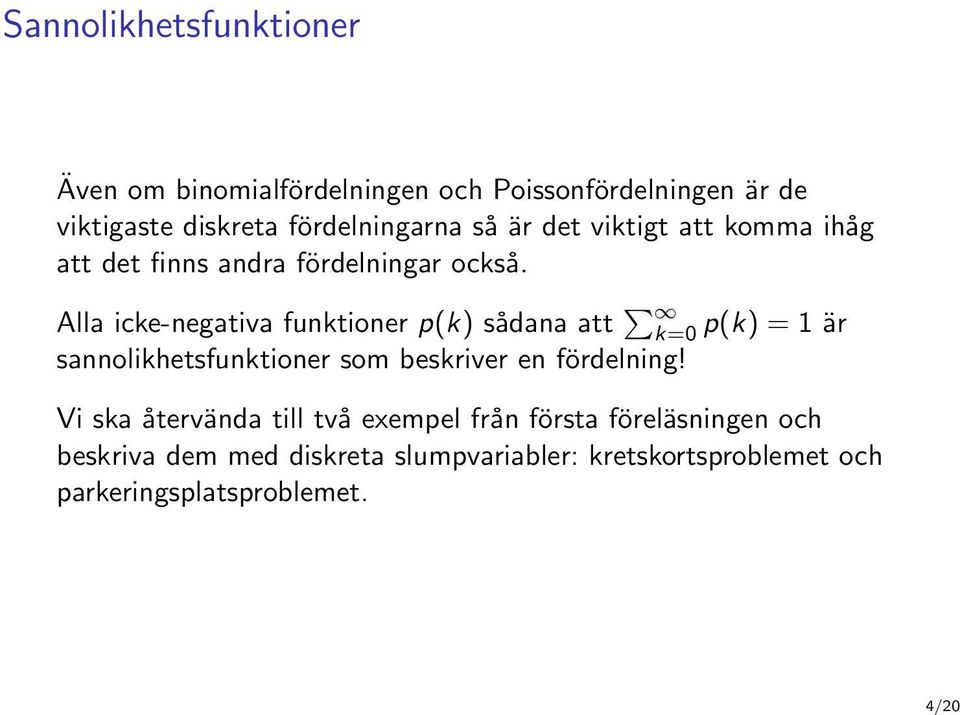 Sannolikhetsfunktioner

Även om binomialfördelningen och Poissonfördelningen är de viktigaste diskreta fördelningarna så är det viktigt att komma ihåg att det finns andra fördelningar också.

Alla icke-negativa funktioner $p(k)$ sådana att $\sum_{k=0}^{\infty} p(k) = 1$ är sannolikhetsfunktioner som beskriver en fördelning!

Vi ska återvända till två exempel från första föreläsningen och beskriva dem med diskreta slumpvariabler: kretskortsproblemet och parkeringsplatsproblemet.

4/20